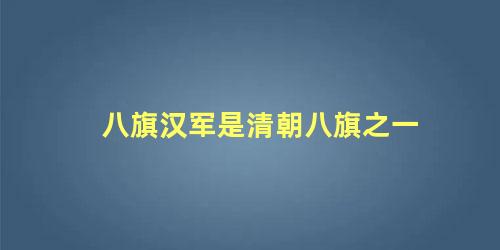 八旗汉军是清朝八旗之一